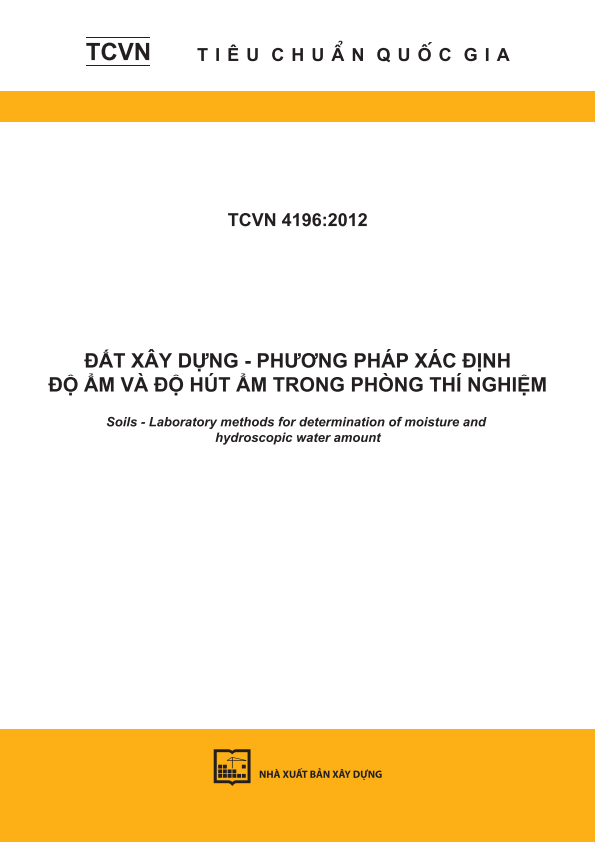 TCVN TIÊU CHUẨN QUỐC GIA

TCVN 4196:2012

ĐẤT XÂY DỰNG - PHƯƠNG PHÁP XÁC ĐỊNH ĐỘ ẨM VÀ ĐỘ HÚT ẨM TRONG PHÒNG THÍ NGHIỆM

Soils - Laboratory methods for determination of moisture and hydroscopic water amount

NHÀ XUẤT BẢN XÂY DỰNG